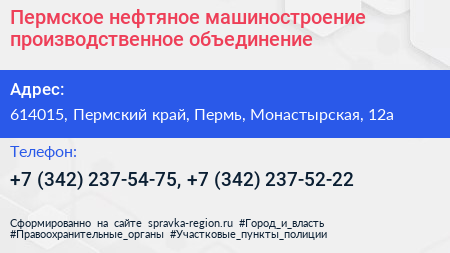 Пермское нефтяное машиностроение производственное объединение

Адрес:
614015, Пермский край, Пермь, Монастырская, 12а

Телефон:
+7 (342) 237-54-75, +7 (342) 237-52-22

Сформированно на сайте spravka-region.ru #Город_и_власть #Правоохранительные_органы #Участковые_пункты_полиции